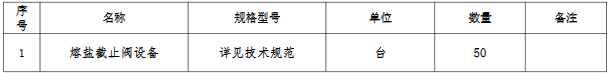 | 序号 | 名称 | 规格型号 | 单位 | 数量 | 备注 |
|---|---|---|---|---|---|
| 1 | 熔盐截止阀设备 | 详见技术规范 | 台 | 50 | |